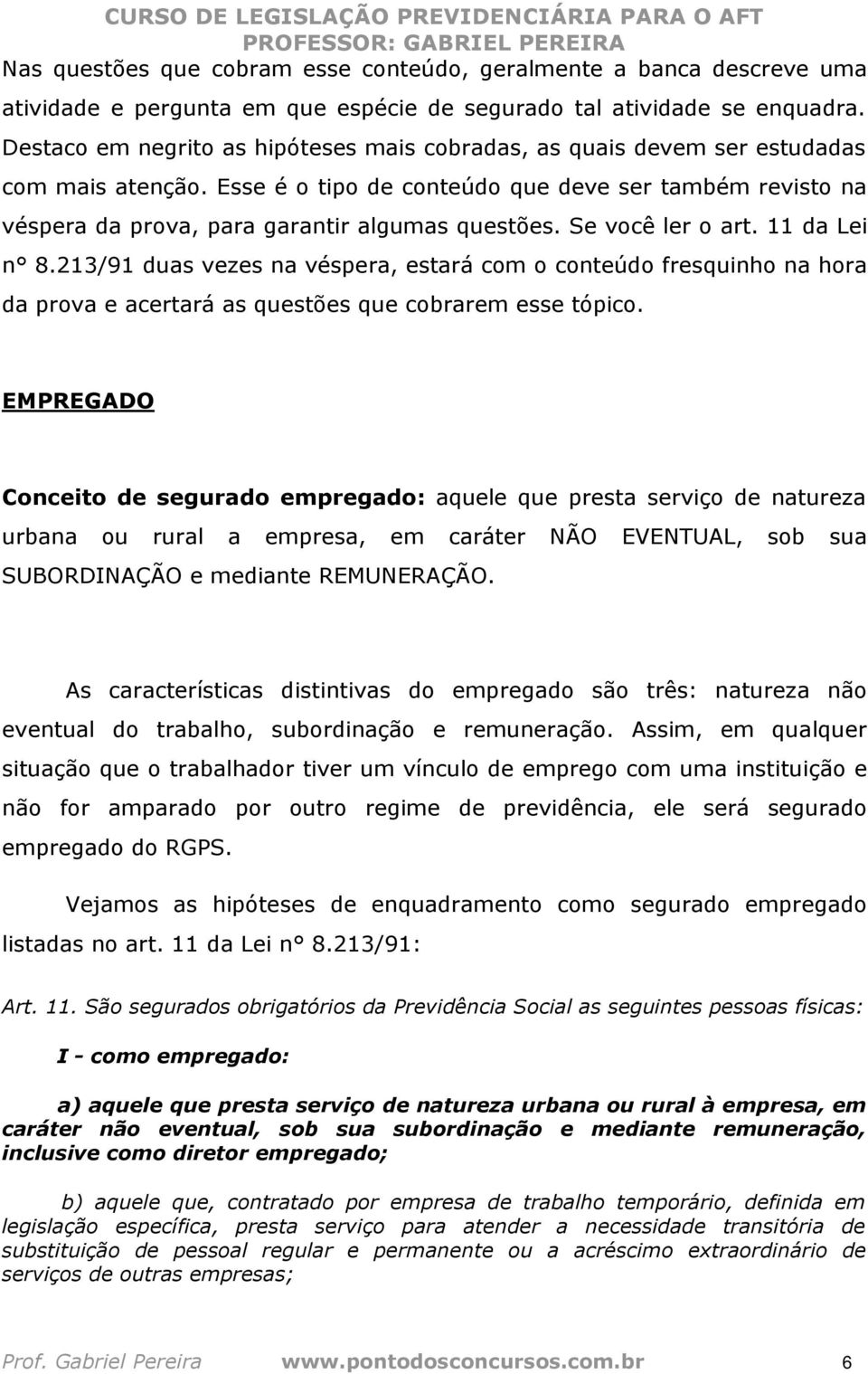 CURSO DE LEGISLAÇÃO PREVIDENCIÁRIA PARA O AFT
PROFESSOR: GABRIEL PEREIRA

Nas questões que cobram esse conteúdo, geralmente a banca descreve uma atividade e pergunta em que espécie de segurado tal atividade se enquadra. Destaco em negrito as hipóteses mais cobradas, as quais devem ser estudadas com mais atenção. Esse é o tipo de conteúdo que deve ser também revisto na véspera da prova, para garantir algumas questões. Se você ler o art. 11 da Lei n° 8.213/91 duas vezes na véspera, estará com o conteúdo fresquinho na hora da prova e acertará as questões que cobrarem esse tópico.

EMPREGADO

Conceito de segurado empregado: aquele que presta serviço de natureza urbana ou rural a empresa, em caráter NÃO EVENTUAL, sob sua SUBORDINAÇÃO e mediante REMUNERAÇÃO.

As características distintivas do empregado são três: natureza não eventual do trabalho, subordinação e remuneração. Assim, em qualquer situação que o trabalhador tiver um vínculo de emprego com uma instituição e não for amparado por outro regime de previdência, ele será segurado empregado do RGPS.

Vejamos as hipóteses de enquadramento como segurado empregado listadas no art. 11 da Lei n° 8.213/91:

Art. 11. São segurados obrigatórios da Previdência Social as seguintes pessoas físicas:

I - como empregado:

a) aquele que presta serviço de natureza urbana ou rural à empresa, em caráter não eventual, sob sua subordinação e mediante remuneração, inclusive como diretor empregado;

b) aquele que, contratado por empresa de trabalho temporário, definida em legislação específica, presta serviço para atender a necessidade transitória de substituição de pessoal regular e permanente ou a acréscimo extraordinário de serviços de outras empresas;

Prof. Gabriel Pereira www.pontodosconcursos.com.br 6